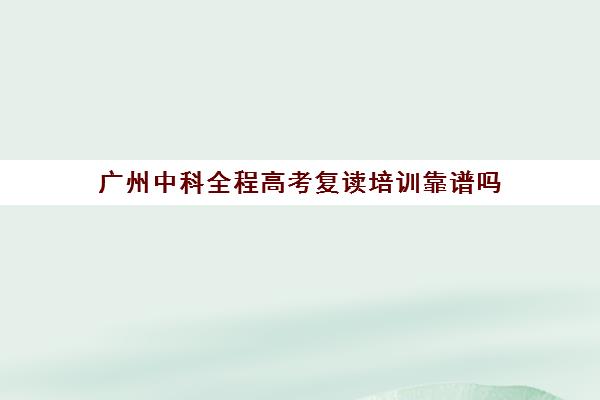 广州中科全程高考复读培训靠谱吗